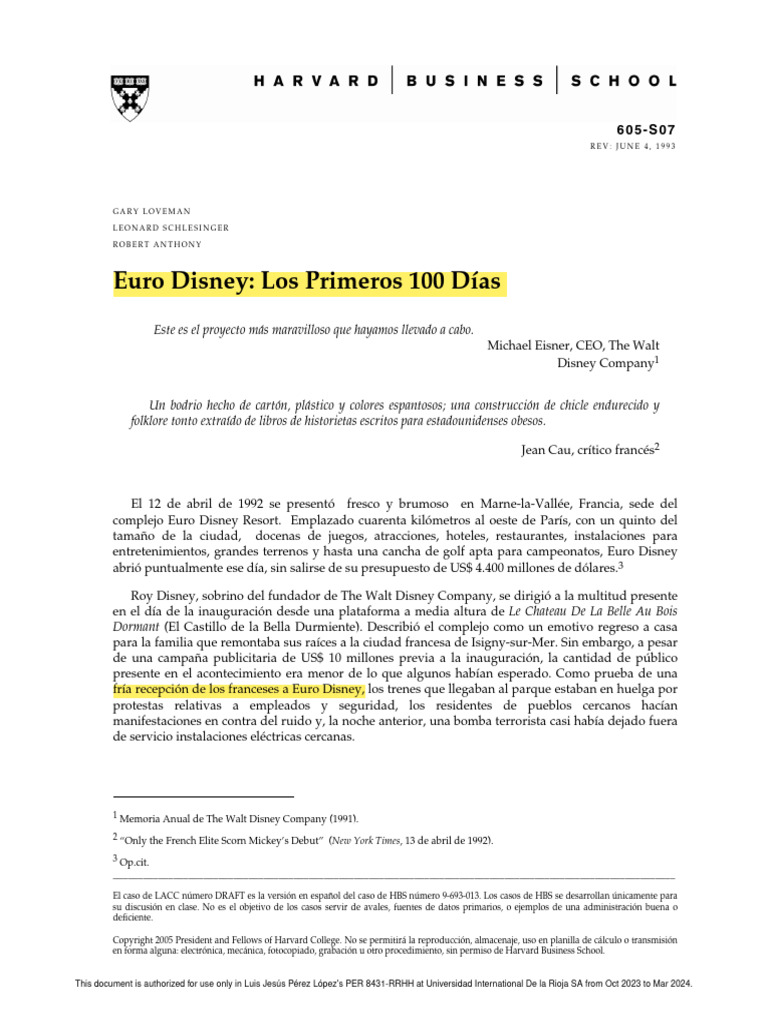 HARVARD | BUSINESS | SCHOOL

605-S07
REV: JUNE 4, 1993

GARY LOVEMAN
LEONARD SCHLESINGER
ROBERT ANTHONY

Euro Disney: Los Primeros 100 Días

Este es el proyecto más maravilloso que hayamos llevado a cabo.

Michael Eisner, CEO, The Walt Disney Company$^1$

Un bodrio hecho de cartón, plástico y colores espantosos; una construcción de chicle endurecido y folklore tonto extraído de libros de historietas escritos para estadounidenses obesos.

Jean Cau, crítico francés$^2$

El 12 de abril de 1992 se presentó fresco y brumoso en Marne-la-Vallée, Francia, sede del complejo Euro Disney Resort. Emplazado cuarenta kilómetros al oeste de París, con un quinto del tamaño de la ciudad, docenas de juegos, atracciones, hoteles, restaurantes, instalaciones para entretenimientos, grandes terrenos y hasta una cancha de golf apta para campeonatos, Euro Disney abrió puntualmente ese día, sin salirse de su presupuesto de US$ 4.400 millones de dólares.$^3$

Roy Disney, sobrino del fundador de The Walt Disney Company, se dirigió a la multitud presente en el día de la inauguración desde una plataforma a media altura de Le Chateau De La Belle Au Bois Dormant (El Castillo de la Bella Durmiente). Describió el complejo como un emotivo regreso a casa para la familia que remontaba sus raíces a la ciudad francesa de Isigny-sur-Mer. Sin embargo, a pesar de una campaña publicitaria de US$ 10 millones previa a la inauguración, la cantidad de público presente en el acontecimiento era menor de lo que algunos habían esperado. Como prueba de una fría recepción de los franceses a Euro Disney, los trenes que llegaban al parque estaban en huelga por protestas relativas a empleados y seguridad, los residentes de pueblos cercanos hacían manifestaciones en contra del ruido y, la noche anterior, una bomba terrorista casi había dejado fuera de servicio instalaciones eléctricas cercanas.

$^1$ Memoria Anual de The Walt Disney Company (1991).

$^2$ "Only the French Elite Scorn Mickey's Debut" (New York Times, 13 de abril de 1992).

$^3$ Op.cit.

El caso de LACC número DRAFT es la versión en español del caso de HBS número 9-693-013. Los casos de HBS se desarrollan únicamente para su discusión en clase. No es el objetivo de los casos servir de avales, fuentes de datos primarios, o ejemplos de una administración buena o deficiente.

Copyright 2005 President and Fellows of Harvard College. No se permitirá la reproducción, almacenaje, uso en planilla de cálculo o transmisión en forma alguna: electrónica, mecánica, fotocopiado, grabación u otro procedimiento, sin permiso de Harvard Business School.

This document is authorized for use only in Luis Jesús Pérez López's PER 8431-RRHH at Universidad International De la Rioja SA from Oct 2023 to Mar 2024.